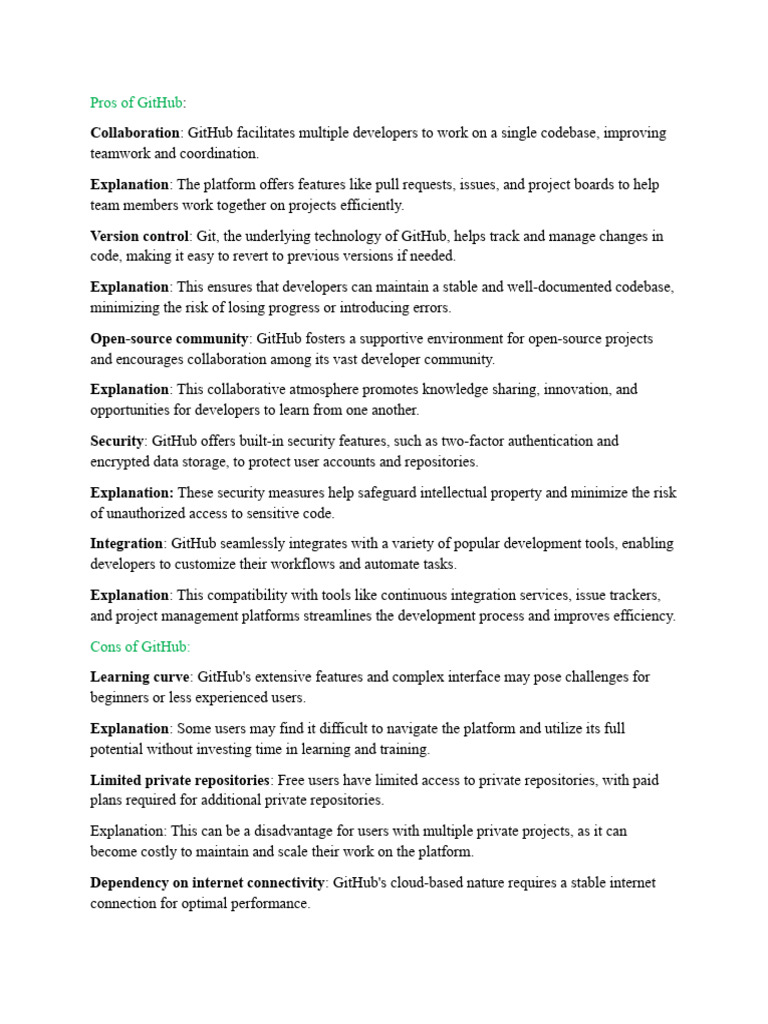 Pros of GitHub:

Collaboration: GitHub facilitates multiple developers to work on a single codebase, improving teamwork and coordination.

Explanation: The platform offers features like pull requests, issues, and project boards to help team members work together on projects efficiently.

Version control: Git, the underlying technology of GitHub, helps track and manage changes in code, making it easy to revert to previous versions if needed.

Explanation: This ensures that developers can maintain a stable and well-documented codebase, minimizing the risk of losing progress or introducing errors.

Open-source community: GitHub fosters a supportive environment for open-source projects and encourages collaboration among its vast developer community.

Explanation: This collaborative atmosphere promotes knowledge sharing, innovation, and opportunities for developers to learn from one another.

Security: GitHub offers built-in security features, such as two-factor authentication and encrypted data storage, to protect user accounts and repositories.

Explanation: These security measures help safeguard intellectual property and minimize the risk of unauthorized access to sensitive code.

Integration: GitHub seamlessly integrates with a variety of popular development tools, enabling developers to customize their workflows and automate tasks.

Explanation: This compatibility with tools like continuous integration services, issue trackers, and project management platforms streamlines the development process and improves efficiency.

Cons of GitHub:

Learning curve: GitHub's extensive features and complex interface may pose challenges for beginners or less experienced users.

Explanation: Some users may find it difficult to navigate the platform and utilize its full potential without investing time in learning and training.

Limited private repositories: Free users have limited access to private repositories, with paid plans required for additional private repositories.

Explanation: This can be a disadvantage for users with multiple private projects, as it can become costly to maintain and scale their work on the platform.

Dependency on internet connectivity: GitHub's cloud-based nature requires a stable internet connection for optimal performance.